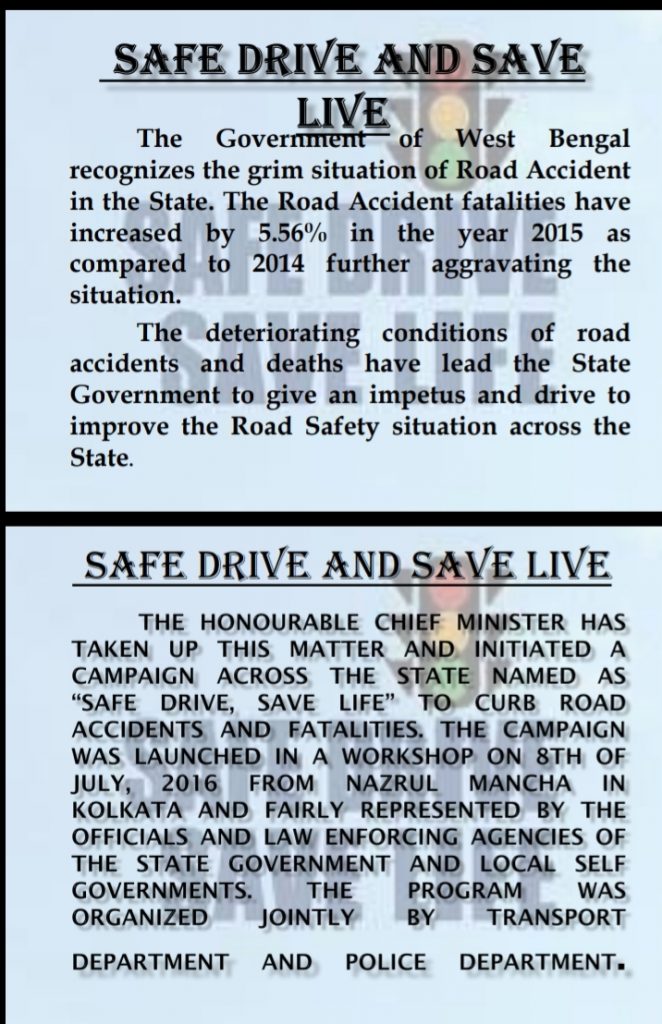 SAFE DRIVE AND SAVE LIVE

The Government of West Bengal recognizes the grim situation of Road Accident in the State. The Road Accident fatalities have increased by 5.56% in the year 2015 as compared to 2014 further aggravating the situation.

The deteriorating conditions of road accidents and deaths have lead the State Government to give an impetus and drive to improve the Road Safety situation across the State.

SAFE DRIVE AND SAVE LIVE

THE HONOURABLE CHIEF MINISTER HAS TAKEN UP THIS MATTER AND INITIATED A CAMPAIGN ACROSS THE STATE NAMED AS "SAFE DRIVE, SAVE LIFE" TO CURB ROAD ACCIDENTS AND FATALITIES. THE CAMPAIGN WAS LAUNCHED IN A WORKSHOP ON 8TH OF JULY, 2016 FROM NAZRUL MANCHA IN KOLKATA AND FAIRLY REPRESENTED BY THE OFFICIALS AND LAW ENFORCING AGENCIES OF THE STATE GOVERNMENT AND LOCAL SELF GOVERNMENTS. THE PROGRAM WAS ORGANIZED JOINTLY BY TRANSPORT DEPARTMENT AND POLICE DEPARTMENT.